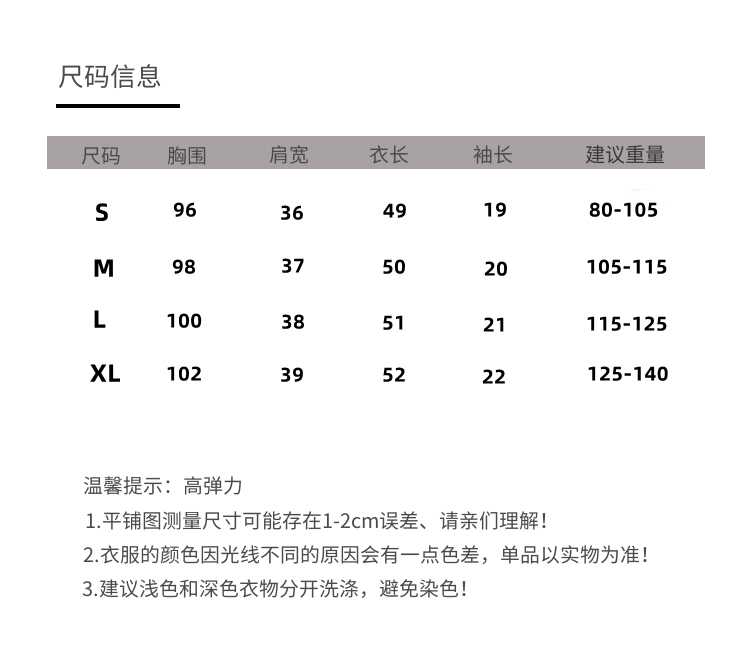 尺码信息

| 尺码 | 胸围 | 肩宽 | 衣长 | 袖长 | 建议重量 |
|---|---|---|---|---|---|
| S | 96 | 36 | 49 | 19 | 80-105 |
| M | 98 | 37 | 50 | 20 | 105-115 |
| L | 100 | 38 | 51 | 21 | 115-125 |
| XL | 102 | 39 | 52 | 22 | 125-140 |

温馨提示：高弹力

1.平铺图测量尺寸可能存在1-2cm误差、请亲们理解！

2.衣服的颜色因光线不同的原因会有一点色差，单品以实物为准！

3.建议浅色和深色衣物分开洗涤，避免染色！